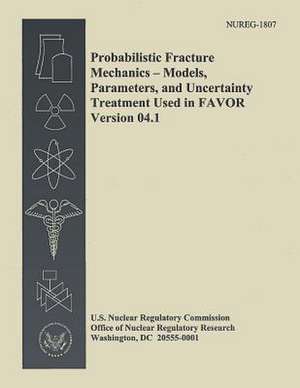 NUREG-1807

Probabilistic Fracture Mechanics – Models, Parameters, and Uncertainty Treatment Used in FAVOR Version 04.1

U.S. Nuclear Regulatory Commission
Office of Nuclear Regulatory Research
Washington, DC 20555-0001